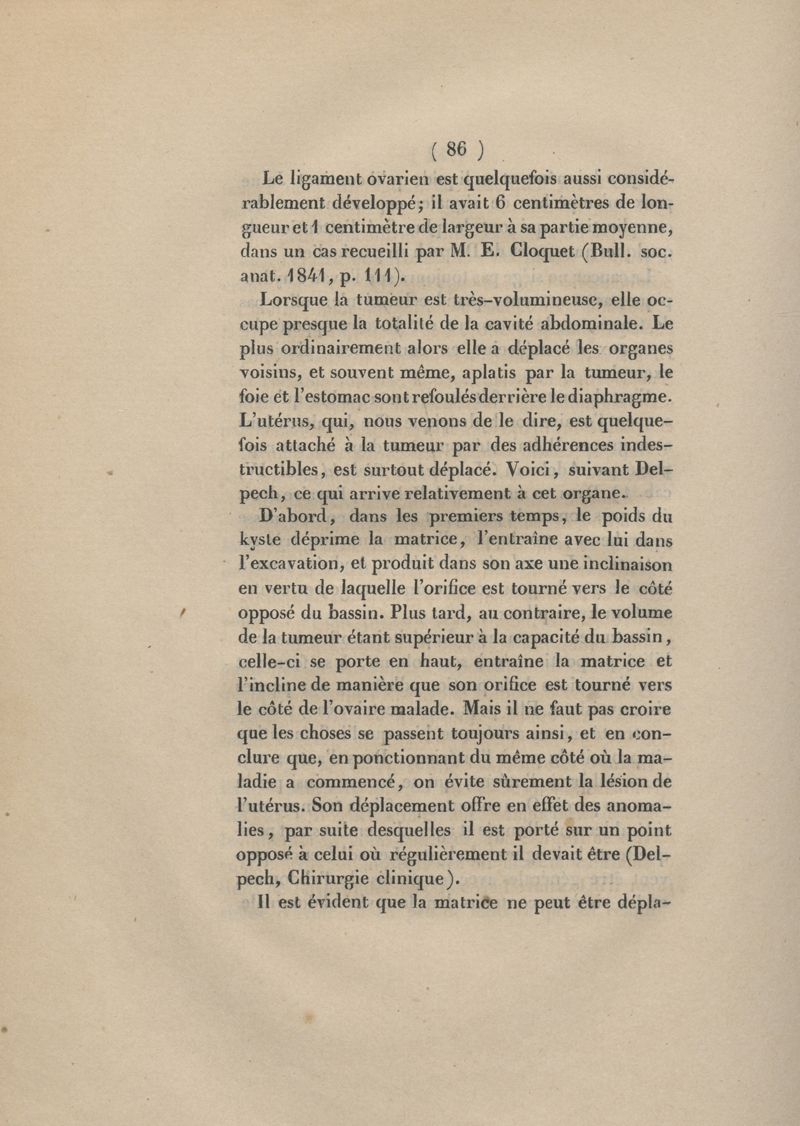 ( 86 )

Le ligament ovarien est quelquefois aussi considérablement développé; il avait 6 centimètres de longueur et 1 centimètre de largeur à sa partie moyenne, dans un cas recueilli par M. E. Cloquet (Bull. soc. anat. 1841, p. 111).

Lorsque la tumeur est très-volumineuse, elle occupe presque la totalité de la cavité abdominale. Le plus ordinairement alors elle a déplacé les organes voisins, et souvent même, aplatis par la tumeur, le foie et l'estomac sont refoulés derrière le diaphragme. L'utérus, qui, nous venons de le dire, est quelquefois attaché à la tumeur par des adhérences indestructibles, est surtout déplacé. Voici, suivant Delpech, ce qui arrive relativement à cet organe.

D'abord, dans les premiers temps, le poids du kyste déprime la matrice, l'entraîne avec lui dans l'excavation, et produit dans son axe une inclinaison en vertu de laquelle l'orifice est tourné vers le côté opposé du bassin. Plus tard, au contraire, le volume de la tumeur étant supérieur à la capacité du bassin, celle-ci se porte en haut, entraîne la matrice et l'incline de manière que son orifice est tourné vers le côté de l'ovaire malade. Mais il ne faut pas croire que les choses se passent toujours ainsi, et en conclure que, en ponctionnant du même côté où la maladie a commencé, on évite sûrement la lésion de l'utérus. Son déplacement offre en effet des anomalies, par suite desquelles il est porté sur un point opposé à celui où régulièrement il devait être (Delpech, Chirurgie clinique).

Il est évident que la matrice ne peut être dépla-